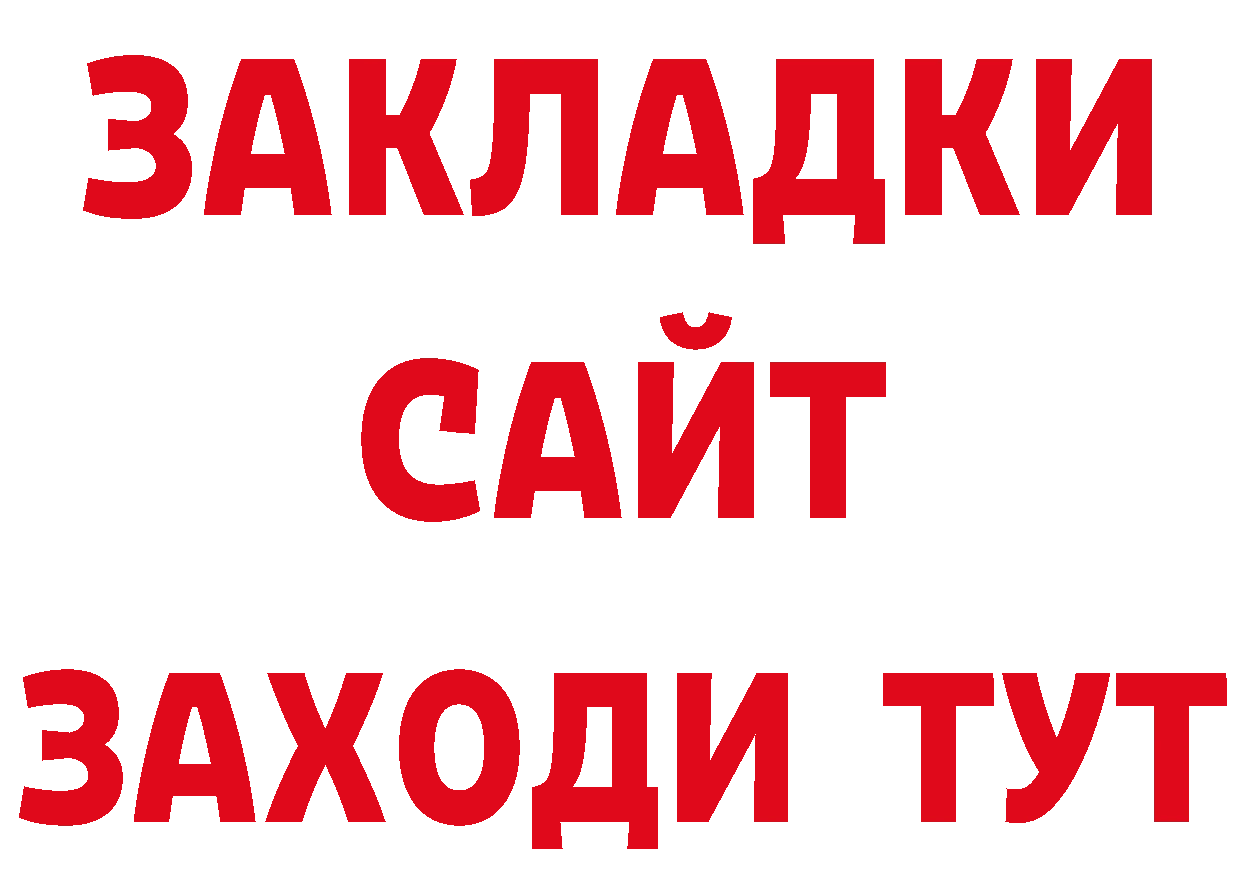 ЗАКЛАДКИ
САЙТ
ЗАХОДИ ТУТ